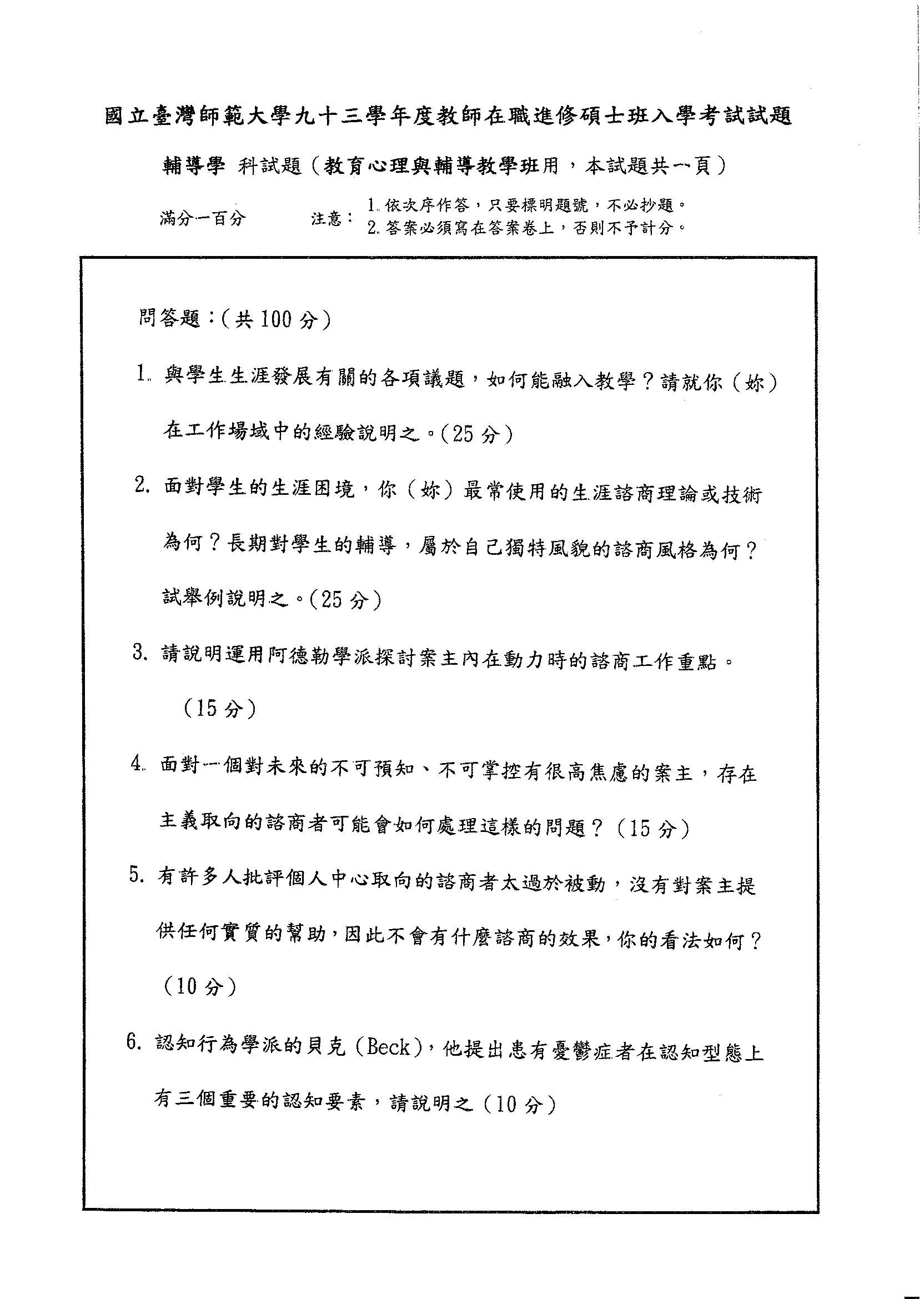 國立臺灣師範大學九十三學年度教師在職進修碩士班入學考試試題

輔導學 科試題（教育心理與輔導教學班用，本試題共一頁）

滿分一百分　　注意：1. 依次序作答，只要標明題號，不必抄題。
2. 答案必須寫在答案卷上，否則不予計分。

問答題：（共 100 分）

1. 與學生生涯發展有關的各項議題，如何能融入教學？請就你（妳）在工作場域中的經驗說明之。（25 分）

2. 面對學生的生涯困境，你（妳）最常使用的生涯諮商理論或技術為何？長期對學生的輔導，屬於自己獨特風貌的諮商風格為何？試舉例說明之。（25 分）

3. 請說明運用阿德勒學派探討案主內在動力時的諮商工作重點。（15 分）

4. 面對一個對未來的不可預知、不可掌控有很高焦慮的案主，存在主義取向的諮商者可能會如何處理這樣的問題？（15 分）

5. 有許多人批評個人中心取向的諮商者太過於被動，沒有對案主提供任何實質的幫助，因此不會有什麼諮商的效果，你的看法如何？（10 分）

6. 認知行為學派的貝克（Beck），他提出患有憂鬱症者在認知型態上有三個重要的認知要素，請說明之（10 分）